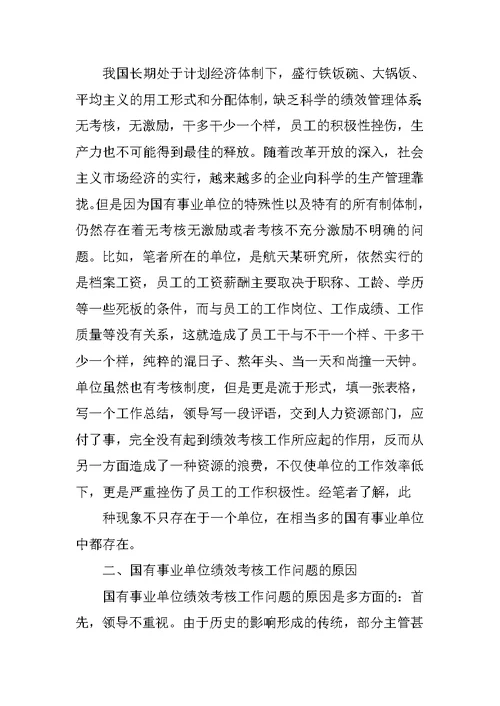 我国长期处于计划经济体制下，盛行铁饭碗、大锅饭、平均主义的用工形式和分配体制，缺乏科学的绩效管理体系无考核，无激励，干多干少一个样，员工的积极性挫伤，生产力也不可能得到最佳的释放。随着改革开放的深入，社会主义市场经济的实行，越来越多的企业向科学的生产管理靠拢。但是因为国有事业单位的特殊性以及特有的所有制体制，仍然存在着无考核无激励或者考核不充分激励不明确的问题。比如，笔者所在的单位，是航天某研究所，依然实行的是档案工资，员工的工资薪酬主要取决于职称、工龄、学历等一些死板的条件，而与员工的工作岗位、工作成绩、工作质量等没有关系，这就造成了员工干与不干一个样、干多干少一个样，纯粹的混日子、熬年头、当一天和尚撞一天钟。单位虽然也有考核制度，但是更是流于形式，填一张表格，写一个工作总结，领导写一段评语，交到人力资源部门，应付了事，完全没有起到绩效考核工作所应起的作用，反而从另一方面造成了一种资源的浪费，不仅使单位的工作效率低下，更是严重挫伤了员工的工作积极性。经笔者了解，此

种现象不只存在于一个单位，在相当多的国有事业单位中都存在。

二、国有事业单位绩效考核工作问题的原因

国有事业单位绩效考核工作问题的原因是多方面的：首先，领导不重视。由于历史的影响形成的传统，部分主管甚